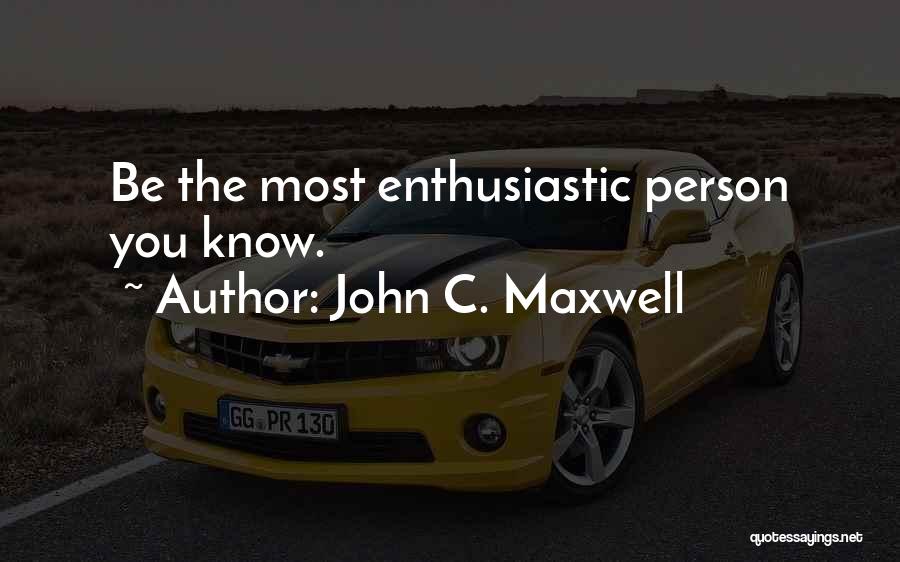 Be the most enthusiastic person you know.

~ Author: John C. Maxwell

GG PR 130

quotessayings.net